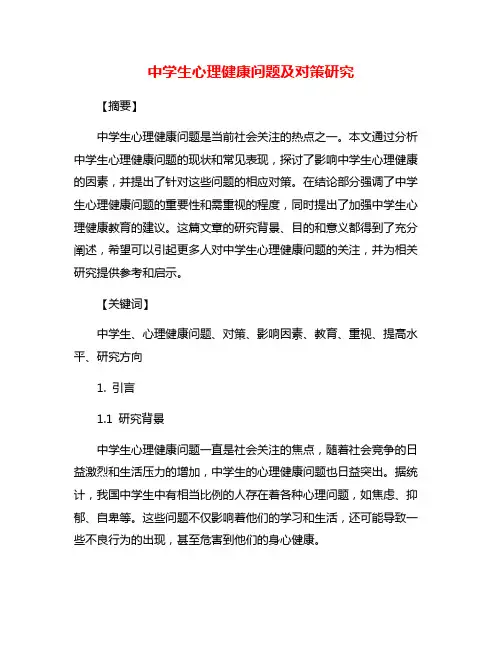 中学生心理健康问题及对策研究

【摘要】

中学生心理健康问题是当前社会关注的热点之一。本文通过分析中学生心理健康问题的现状和常见表现，探讨了影响中学生心理健康的因素，并提出了针对这些问题的相应对策。在结论部分强调了中学生心理健康问题的重要性和需重视的程度，同时提出了加强中学生心理健康教育的建议。这篇文章的研究背景、目的和意义都得到了充分阐述，希望可以引起更多人对中学生心理健康问题的关注，并为相关研究提供参考和启示。

【关键词】

中学生、心理健康问题、对策、影响因素、教育、重视、提高水平、研究方向

1. 引言

1.1 研究背景

中学生心理健康问题一直是社会关注的焦点，随着社会竞争的日益激烈和生活压力的增加，中学生的心理健康问题也日益突出。据统计，我国中学生中有相当比例的人存在着各种心理问题，如焦虑、抑郁、自卑等。这些问题不仅影响着他们的学习和生活，还可能导致一些不良行为的出现，甚至危害到他们的身心健康。